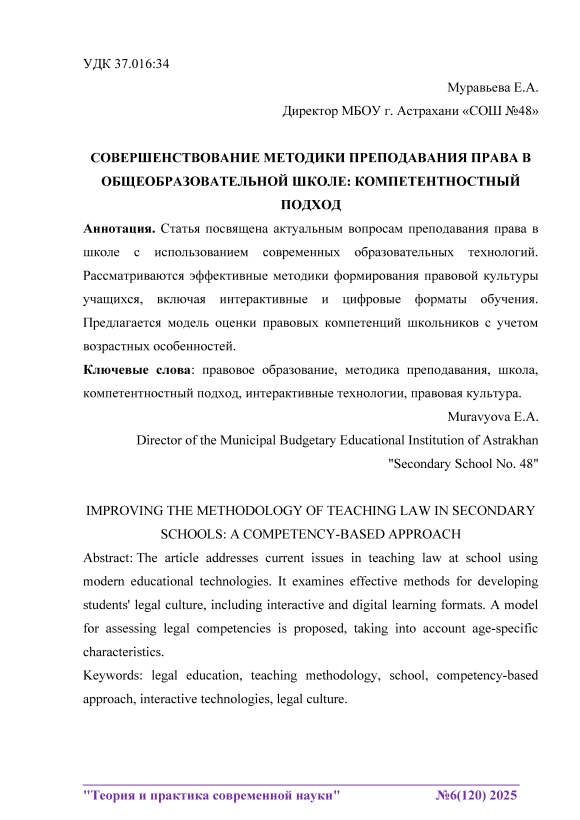 УДК 37.016:34

Муравьева Е.А.

Директор МБОУ г. Астрахани «СОШ №48»

СОВЕРШЕНСТВОВАНИЕ МЕТОДИКИ ПРЕПОДАВАНИЯ ПРАВА В ОБЩЕОБРАЗОВАТЕЛЬНОЙ ШКОЛЕ: КОМПЕТЕНТНОСТНЫЙ ПОДХОД

Аннотация. Статья посвящена актуальным вопросам преподавания права в школе с использованием современных образовательных технологий. Рассматриваются эффективные методики формирования правовой культуры учащихся, включая интерактивные и цифровые форматы обучения. Предлагается модель оценки правовых компетенций школьников с учетом возрастных особенностей.

Ключевые слова: правовое образование, методика преподавания, школа, компетентностный подход, интерактивные технологии, правовая культура.

Muravyova E.A.

Director of the Municipal Budgetary Educational Institution of Astrakhan "Secondary School No. 48"

IMPROVING THE METHODOLOGY OF TEACHING LAW IN SECONDARY SCHOOLS: A COMPETENCY-BASED APPROACH

Abstract: The article addresses current issues in teaching law at school using modern educational technologies. It examines effective methods for developing students' legal culture, including interactive and digital learning formats. A model for assessing legal competencies is proposed, taking into account age-specific characteristics.

Keywords: legal education, teaching methodology, school, competency-based approach, interactive technologies, legal culture.

"Теория и практика современной науки" №6(120) 2025